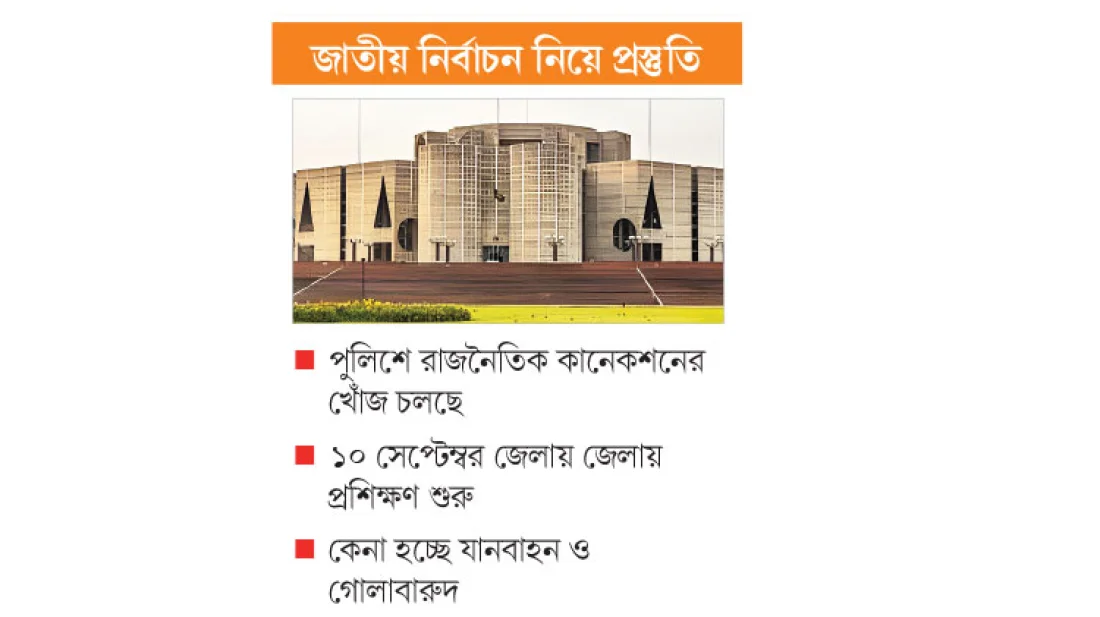 জাতীয় নির্বাচন নিয়ে প্রস্তুতি

■ পুলিশে রাজনৈতিক কানেকশনের খোঁজ চলছে

■ ১০ সেপ্টেম্বর জেলায় জেলায় প্রশিক্ষণ শুরু

■ কেনা হচ্ছে যানবাহন ও গোলাবারুদ